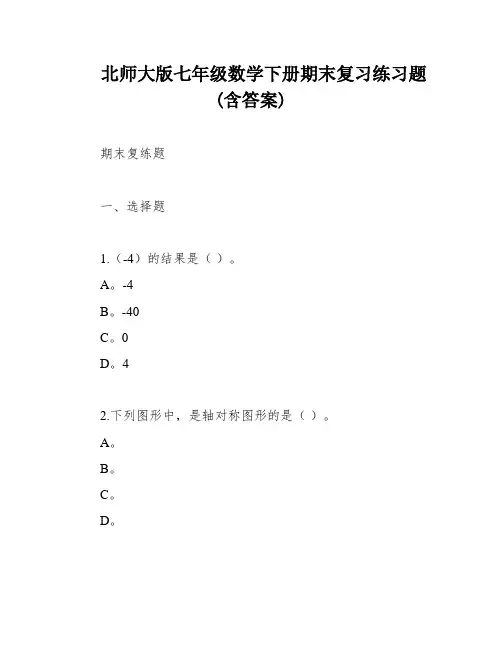 北师大版七年级数学下册期末复习练习题（含答案）

期末复练题

一、选择题

1.（-4）的结果是（ ）。

A。-4

B。-40

C。0

D。4

2.下列图形中，是轴对称图形的是（ ）。

A。

B。

C。

D。